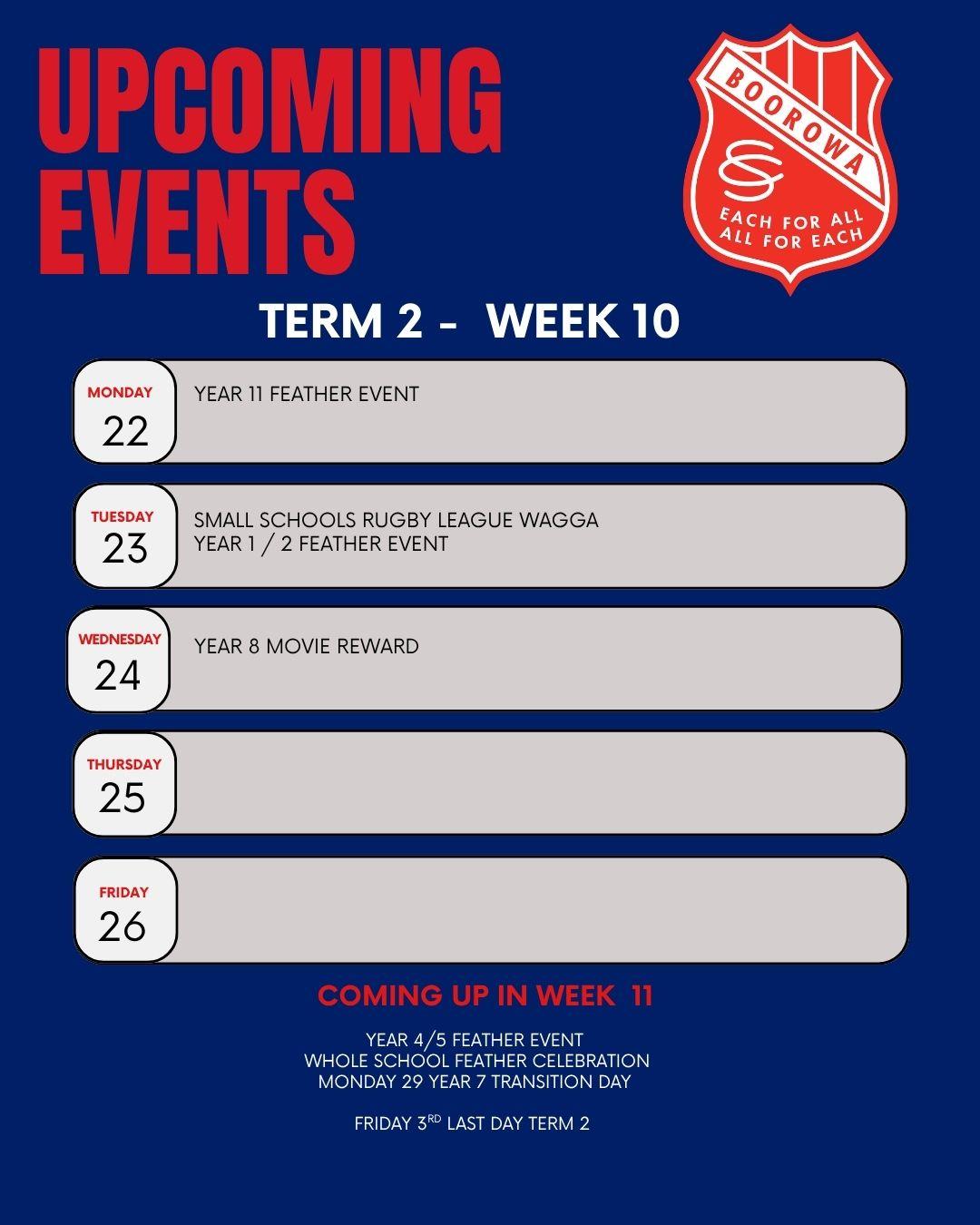 UPCOMING EVENTS

BOOROWA
CS
EACH FOR ALL
ALL FOR EACH

TERM 2 - WEEK 10

MONDAY
22
YEAR 11 FEATHER EVENT

TUESDAY
23
SMALL SCHOOLS RUGBY LEAGUE WAGGA
YEAR 1 / 2 FEATHER EVENT

WEDNESDAY
24
YEAR 8 MOVIE REWARD

THURSDAY
25

FRIDAY
26

COMING UP IN WEEK 11

YEAR 4/5 FEATHER EVENT
WHOLE SCHOOL FEATHER CELEBRATION
MONDAY 29 YEAR 7 TRANSITION DAY

FRIDAY 3$^{RD}$ LAST DAY TERM 2